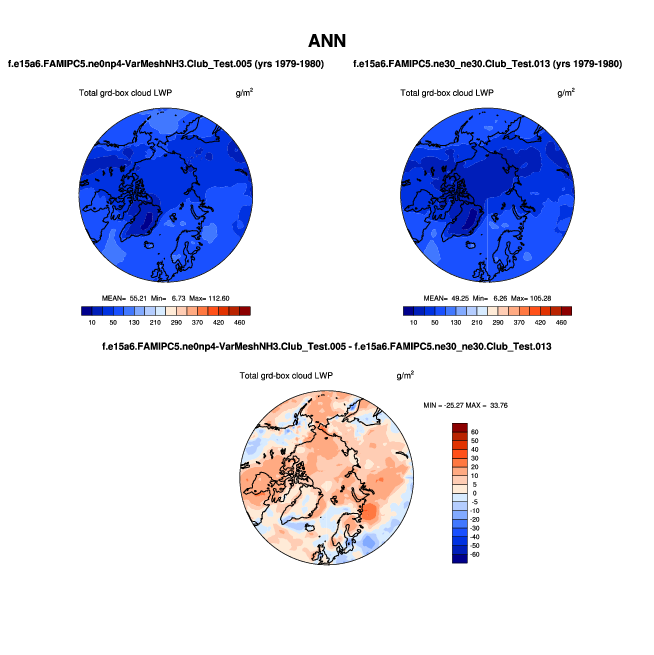 ANN

f.e15a6.FAMIPC5.ne0np4-VarMeshNH3.Club_Test.005 (yrs 1979-1980)

Total grd-box cloud LWP $g/m^2$

MEAN= 55.21 Min= 6.73 Max= 112.60

10 50 130 210 290 370 420 460

f.e15a6.FAMIPC5.ne30_ne30.Club_Test.013 (yrs 1979-1980)

Total grd-box cloud LWP $g/m^2$

MEAN= 49.25 Min= 6.26 Max= 105.28

10 50 130 210 290 370 420 460

f.e15a6.FAMIPC5.ne0np4-VarMeshNH3.Club_Test.005 - f.e15a6.FAMIPC5.ne30_ne30.Club_Test.013

Total grd-box cloud LWP $g/m^2$

MIN = -25.27 MAX = 33.76

60
50
40
30
20
10
5
0
-5
-10
-20
-30
-40
-50
-60